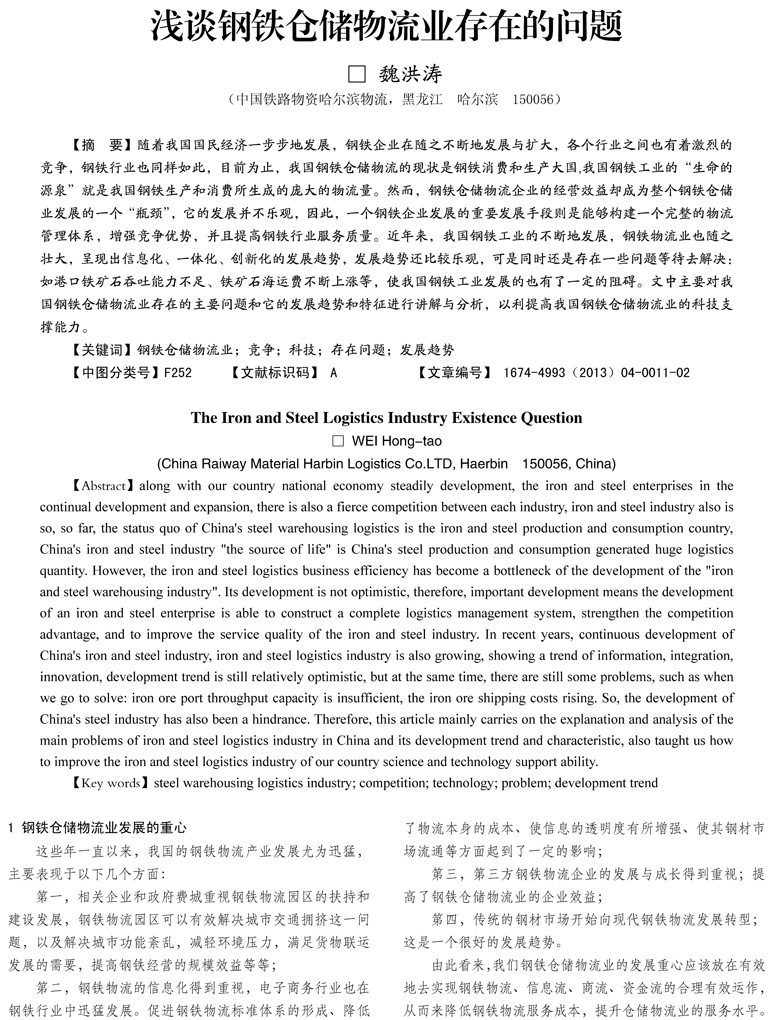 浅谈钢铁仓储物流业存在的问题

□ 魏洪涛

（中国铁路物资哈尔滨物流，黑龙江 哈尔滨 150056）

【摘 要】随着我国国民经济一步步地发展，钢铁企业在随之不断地发展与扩大，各个行业之间也有着激烈的竞争，钢铁行业也同样如此，目前为止，我国钢铁仓储物流的现状是钢铁消费和生产大国,我国钢铁工业的“生命的源泉”就是我国钢铁生产和消费所生成的庞大的物流量。然而，钢铁仓储物流企业的经营效益却成为整个钢铁仓储业发展的一个“瓶颈”，它的发展并不乐观，因此，一个钢铁企业发展的重要发展手段则是能够构建一个完整的物流管理体系，增强竞争优势，并且提高钢铁行业服务质量。近年来，我国钢铁工业的不断地发展，钢铁物流业也随之壮大，呈现出信息化、一体化、创新化的发展趋势，发展趋势还比较乐观，可是同时还是存在一些问题等待去解决：如港口铁矿石吞吐能力不足、铁矿石海运费不断上涨等，使我国钢铁工业发展的也有了一定的阻碍。文中主要对我国钢铁仓储物流业存在的主要问题和它的发展趋势和特征进行讲解与分析，以利提高我国钢铁仓储物流业的科技支撑能力。

【关键词】钢铁仓储物流业；竞争；科技；存在问题；发展趋势

【中图分类号】F252 【文献标识码】 A 【文章编号】 1674-4993（2013）04-0011-02

The Iron and Steel Logistics Industry Existence Question

□ WEI Hong-tao

(China Raiway Material Harbin Logistics Co.LTD, Haerbin 150056, China)

【Abstract】along with our country national economy steadily development, the iron and steel enterprises in the continual development and expansion, there is also a fierce competition between each industry, iron and steel industry also is so, so far, the status quo of China's steel warehousing logistics is the iron and steel production and consumption country, China's iron and steel industry "the source of life" is China's steel production and consumption generated huge logistics quantity. However, the iron and steel logistics business efficiency has become a bottleneck of the development of the "iron and steel warehousing industry". Its development is not optimistic, therefore, important development means the development of an iron and steel enterprise is able to construct a complete logistics management system, strengthen the competition advantage, and to improve the service quality of the iron and steel industry. In recent years, continuous development of China's iron and steel industry, iron and steel logistics industry is also growing, showing a trend of information, integration, innovation, development trend is still relatively optimistic, but at the same time, there are still some problems, such as when we go to solve: iron ore port throughput capacity is insufficient, the iron ore shipping costs rising. So, the development of China's steel industry has also been a hindrance. Therefore, this article mainly carries on the explanation and analysis of the main problems of iron and steel logistics industry in China and its development trend and characteristic, also taught us how to improve the iron and steel logistics industry of our country science and technology support ability.

【Key words】steel warehousing logistics industry; competition; technology; problem; development trend

1 钢铁仓储物流业发展的重心

这些年一直以来，我国的钢铁物流产业发展尤为迅猛，主要表现于以下几个方面：

第一，相关企业和政府费城重视钢铁物流园区的扶持和建设发展，钢铁物流园区可以有效解决城市交通拥挤这一问题，以及解决城市功能紊乱，减轻环境压力，满足货物联运发展的需要，提高钢铁经营的规模效益等等；

第二，钢铁物流的信息化得到重视，电子商务行业也在钢铁行业中迅猛发展。促进钢铁物流标准体系的形成、降低了物流本身的成本、使信息的透明度有所增强、使其钢材市场流通等方面起到了一定的影响；

第三，第三方钢铁物流企业的发展与成长得到重视；提高了钢铁仓储物流业的企业效益；

第四，传统的钢材市场开始向现代钢铁物流发展转型；这是一个很好的发展趋势。

由此看来，我们钢铁仓储物流业的发展重心应该放在有效地去实现钢铁物流、信息流、商流、资金流的合理有效运作，从而来降低钢铁物流服务成本，提升仓储物流业的服务水平。